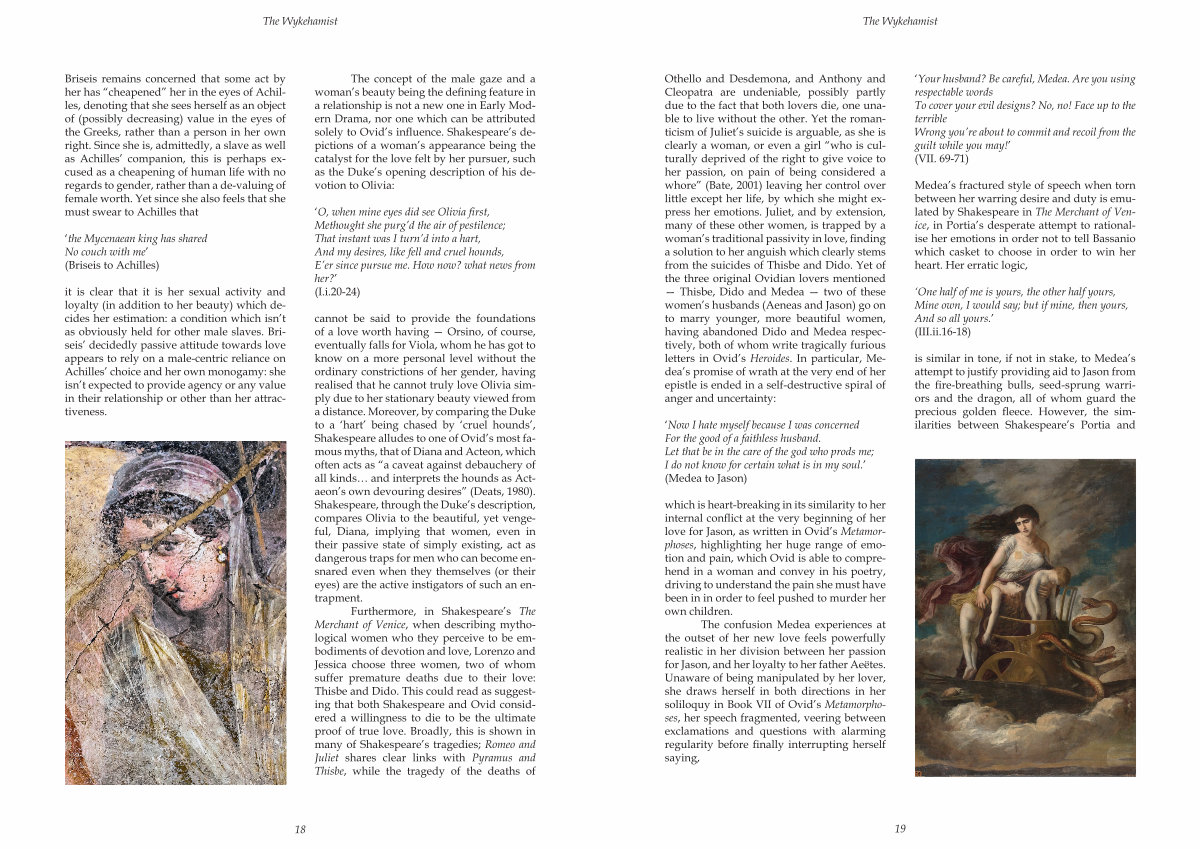 The Wykehamist

Briseis remains concerned that some act by her has "cheapened" her in the eyes of Achilles, denoting that she sees herself as an object of (possibly decreasing) value in the eyes of the Greeks, rather than a person in her own right. Since she is, admittedly, a slave as well as Achilles' companion, this is perhaps excused as a cheapening of human life with no regards to gender, rather than a de-valuing of female worth. Yet since she also feels that she must swear to Achilles that

'the Mycenaean king has shared
No couch with me'
(Briseis to Achilles)

it is clear that it is her sexual activity and loyalty (in addition to her beauty) which decides her estimation: a condition which isn't as obviously held for other male slaves. Briseis' decidedly passive attitude towards love appears to rely on a male-centric reliance on Achilles' choice and her own monogamy: she isn't expected to provide agency or any value in their relationship or other than her attractiveness.

The concept of the male gaze and a woman's beauty being the defining feature in a relationship is not a new one in Early Modern Drama, nor one which can be attributed solely to Ovid's influence. Shakespeare's depictions of a woman's appearance being the catalyst for the love felt by her pursuer, such as the Duke's opening description of his devotion to Olivia:

'O, when mine eyes did see Olivia first,
Methought she purg'd the air of pestilence;
That instant was I turn'd into a hart,
And my desires, like fell and cruel hounds,
E'er since pursue me. How now? what news from her?'
(I.i.20-24)

cannot be said to provide the foundations of a love worth having — Orsino, of course, eventually falls for Viola, whom he has got to know on a more personal level without the ordinary constrictions of her gender, having realised that he cannot truly love Olivia simply due to her stationary beauty viewed from a distance. Moreover, by comparing the Duke to a 'hart' being chased by 'cruel hounds', Shakespeare alludes to one of Ovid's most famous myths, that of Diana and Acteon, which often acts as "a caveat against debauchery of all kinds… and interprets the hounds as Actaeon's own devouring desires" (Deats, 1980). Shakespeare, through the Duke's description, compares Olivia to the beautiful, yet vengeful, Diana, implying that women, even in their passive state of simply existing, act as dangerous traps for men who can become ensnared even when they themselves (or their eyes) are the active instigators of such an entrapment.

Furthermore, in Shakespeare's The Merchant of Venice, when describing mythological women who they perceive to be embodiments of devotion and love, Lorenzo and Jessica choose three women, two of whom suffer premature deaths due to their love: Thisbe and Dido. This could read as suggesting that both Shakespeare and Ovid considered a willingness to die to be the ultimate proof of true love. Broadly, this is shown in many of Shakespeare's tragedies; Romeo and Juliet shares clear links with Pyramus and Thisbe, while the tragedy of the deaths of

18

The Wykehamist

Othello and Desdemona, and Anthony and Cleopatra are undeniable, possibly partly due to the fact that both lovers die, one unable to live without the other. Yet the romanticism of Juliet's suicide is arguable, as she is clearly a woman, or even a girl "who is culturally deprived of the right to give voice to her passion, on pain of being considered a whore" (Bate, 2001) leaving her control over little except her life, by which she might express her emotions. Juliet, and by extension, many of these other women, is trapped by a woman's traditional passivity in love, finding a solution to her anguish which clearly stems from the suicides of Thisbe and Dido. Yet of the three original Ovidian lovers mentioned — Thisbe, Dido and Medea — two of these women's husbands (Aeneas and Jason) go on to marry younger, more beautiful women, having abandoned Dido and Medea respectively, both of whom write tragically furious letters in Ovid's Heroides. In particular, Medea's promise of wrath at the very end of her epistle is ended in a self-destructive spiral of anger and uncertainty:

'Now I hate myself because I was concerned
For the good of a faithless husband.
Let that be in the care of the god who prods me;
I do not know for certain what is in my soul.'
(Medea to Jason)

which is heart-breaking in its similarity to her internal conflict at the very beginning of her love for Jason, as written in Ovid's Metamorphoses, highlighting her huge range of emotion and pain, which Ovid is able to comprehend in a woman and convey in his poetry, driving to understand the pain she must have been in in order to feel pushed to murder her own children.

The confusion Medea experiences at the outset of her new love feels powerfully realistic in her division between her passion for Jason, and her loyalty to her father Aeëtes. Unaware of being manipulated by her lover, she draws herself in both directions in her soliloquy in Book VII of Ovid's Metamorphoses, her speech fragmented, veering between exclamations and questions with alarming regularity before finally interrupting herself saying,

'Your husband? Be careful, Medea. Are you using respectable words
To cover your evil designs? No, no! Face up to the terrible
Wrong you're about to commit and recoil from the guilt while you may!'
(VII. 69-71)

Medea's fractured style of speech when torn between her warring desire and duty is emulated by Shakespeare in The Merchant of Venice, in Portia's desperate attempt to rationalise her emotions in order not to tell Bassanio which casket to choose in order to win her heart. Her erratic logic,

'One half of me is yours, the other half yours,
Mine own, I would say; but if mine, then yours,
And so all yours.'
(III.ii.16-18)

is similar in tone, if not in stake, to Medea's attempt to justify providing aid to Jason from the fire-breathing bulls, seed-sprung warriors and the dragon, all of whom guard the precious golden fleece. However, the similarities between Shakespeare's Portia and

19